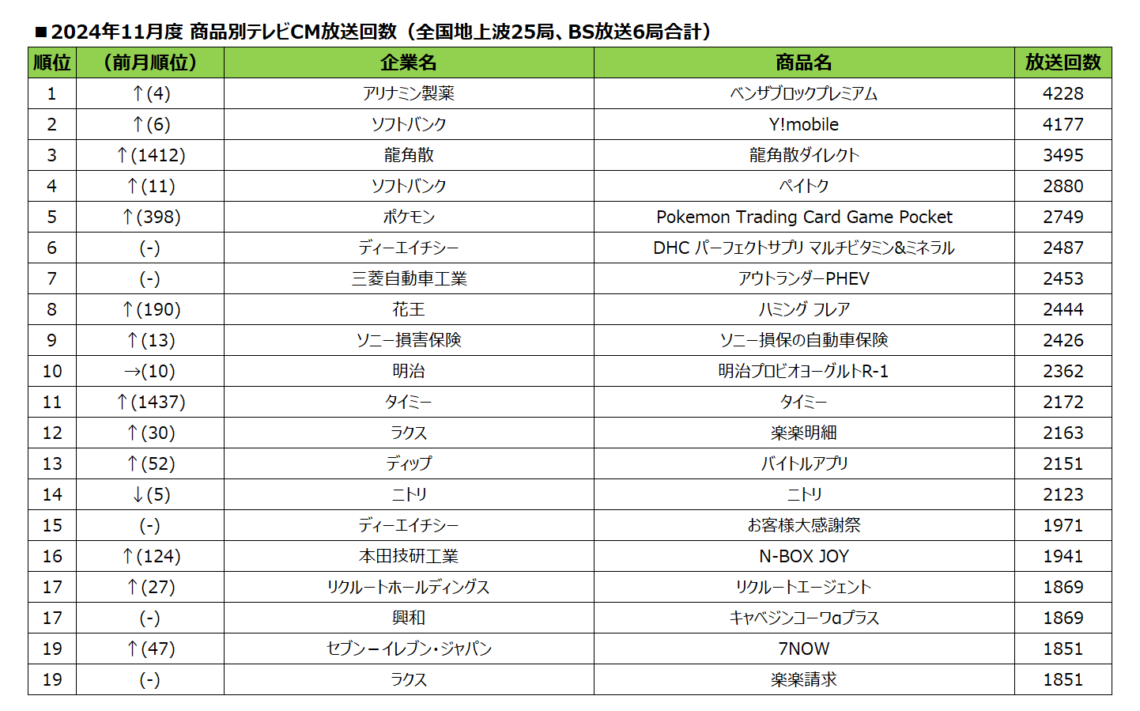 ■2024年11月度 商品別テレビCM放送回数（全国地上波25局、BS放送6局合計）

| 順位 | （前月順位） | 企業名 | 商品名 | 放送回数 |
|---|---|---|---|---|
| 1 | ↑(4) | アリナミン製薬 | ベンザブロックプレミアム | 4228 |
| 2 | ↑(6) | ソフトバンク | Y!mobile | 4177 |
| 3 | ↑(1412) | 龍角散 | 龍角散ダイレクト | 3495 |
| 4 | ↑(11) | ソフトバンク | ペイトク | 2880 |
| 5 | ↑(398) | ポケモン | Pokemon Trading Card Game Pocket | 2749 |
| 6 | (-) | ディーエイチシー | DHC パーフェクトサプリ マルチビタミン&ミネラル | 2487 |
| 7 | (-) | 三菱自動車工業 | アウトランダーPHEV | 2453 |
| 8 | ↑(190) | 花王 | ハミング フレア | 2444 |
| 9 | ↑(13) | ソニー損害保険 | ソニー損保の自動車保険 | 2426 |
| 10 | →(10) | 明治 | 明治プロビオヨーグルトR-1 | 2362 |
| 11 | ↑(1437) | タイミー | タイミー | 2172 |
| 12 | ↑(30) | ラクス | 楽楽明細 | 2163 |
| 13 | ↑(52) | ディップ | バイトルアプリ | 2151 |
| 14 | ↓(5) | ニトリ | ニトリ | 2123 |
| 15 | (-) | ディーエイチシー | お客様大感謝祭 | 1971 |
| 16 | ↑(124) | 本田技研工業 | N-BOX JOY | 1941 |
| 17 | ↑(27) | リクルートホールディングス | リクルートエージェント | 1869 |
| 17 | (-) | 興和 | キャベジンコーワαプラス | 1869 |
| 19 | ↑(47) | セブン－イレブン・ジャパン | 7NOW | 1851 |
| 19 | (-) | ラクス | 楽楽請求 | 1851 |